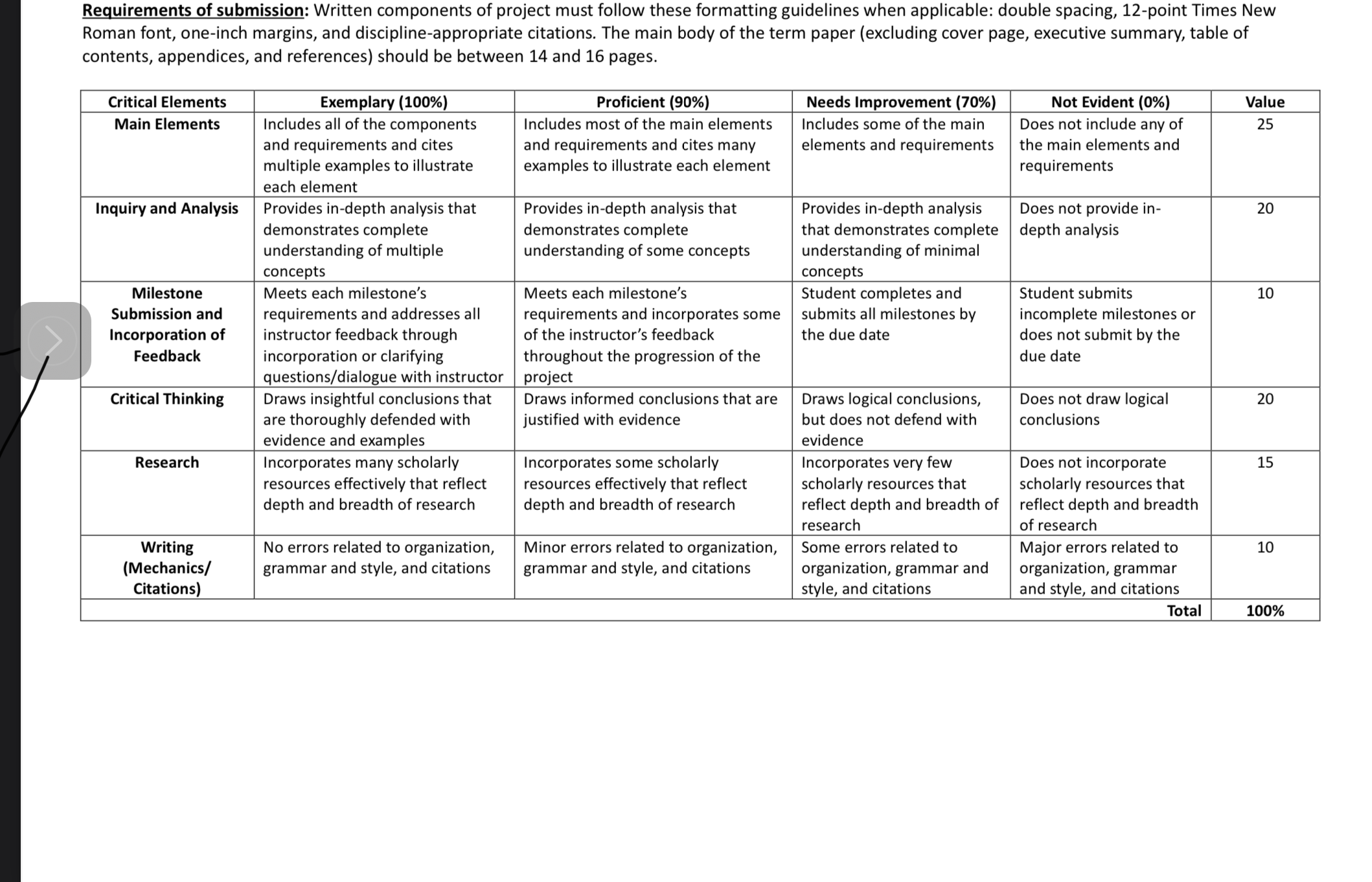 Requirements of submission: Written components of project must follow these formatting guidelines when applicable: double spacing, 12-point Times New Roman font, one-inch margins, and discipline-appropriate citations. The main body of the term paper (excluding cover page, executive summary, table of contents, appendices, and references) should be between 14 and 16 pages.

| Critical Elements | Exemplary (100%) | Proficient (90%) | Needs Improvement (70%) | Not Evident (0%) | Value |
|---|---|---|---|---|---|
| Main Elements | Includes all of the components and requirements and cites multiple examples to illustrate each element | Includes most of the main elements and requirements and cites many examples to illustrate each element | Includes some of the main elements and requirements | Does not include any of the main elements and requirements | 25 |
| Inquiry and Analysis | Provides in-depth analysis that demonstrates complete understanding of multiple concepts | Provides in-depth analysis that demonstrates complete understanding of some concepts | Provides in-depth analysis that demonstrates complete understanding of minimal concepts | Does not provide in-depth analysis | 20 |
| Milestone Submission and Incorporation of Feedback | Meets each milestone's requirements and addresses all instructor feedback through incorporation or clarifying questions/dialogue with instructor | Meets each milestone's requirements and incorporates some of the instructor's feedback throughout the progression of the project | Student completes and submits all milestones by the due date | Student submits incomplete milestones or does not submit by the due date | 10 |
| Critical Thinking | Draws insightful conclusions that are thoroughly defended with evidence and examples | Draws informed conclusions that are justified with evidence | Draws logical conclusions, but does not defend with evidence | Does not draw logical conclusions | 20 |
| Research | Incorporates many scholarly resources effectively that reflect depth and breadth of research | Incorporates some scholarly resources effectively that reflect depth and breadth of research | Incorporates very few scholarly resources that reflect depth and breadth of research | Does not incorporate scholarly resources that reflect depth and breadth of research | 15 |
| Writing (Mechanics/ Citations) | No errors related to organization, grammar and style, and citations | Minor errors related to organization, grammar and style, and citations | Some errors related to organization, grammar and style, and citations | Major errors related to organization, grammar and style, and citations | 10 |
| | | | | Total | 100% |